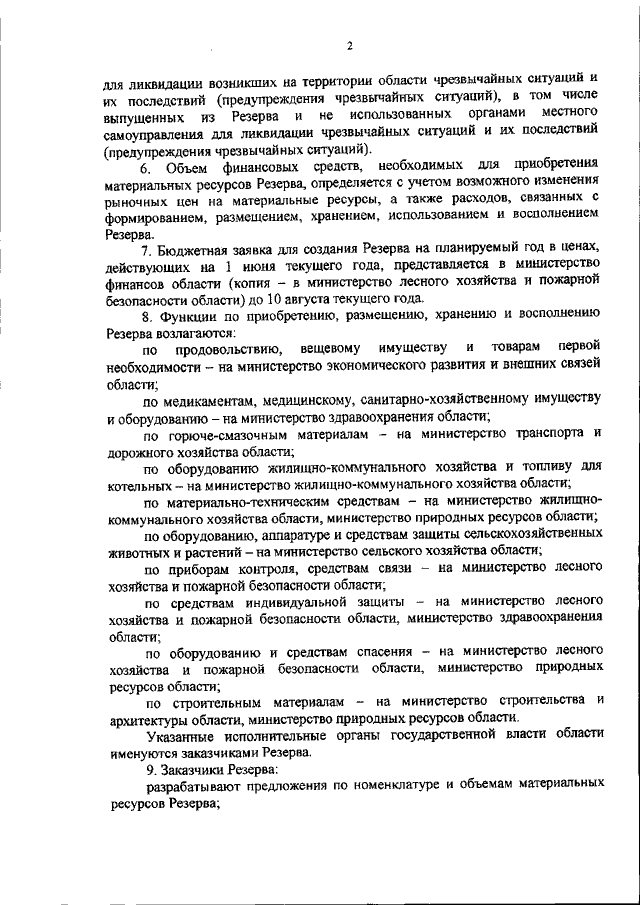 2

для ликвидации возникших на территории области чрезвычайных ситуаций и их последствий (предупреждения чрезвычайных ситуаций), в том числе выпущенных из Резерва и не использованных органами местного самоуправления для ликвидации чрезвычайных ситуаций и их последствий (предупреждения чрезвычайных ситуаций).

6. Объем финансовых средств, необходимых для приобретения материальных ресурсов Резерва, определяется с учетом возможного изменения рыночных цен на материальные ресурсы, а также расходов, связанных с формированием, размещением, хранением, использованием и восполнением Резерва.

7. Бюджетная заявка для создания Резерва на планируемый год в ценах, действующих на 1 июня текущего года, представляется в министерство финансов области (копия – в министерство лесного хозяйства и пожарной безопасности области) до 10 августа текущего года.

8. Функции по приобретению, размещению, хранению и восполнению Резерва возлагаются:

по продовольствию, вещевому имуществу и товарам первой необходимости – на министерство экономического развития и внешних связей области;

по медикаментам, медицинскому, санитарно-хозяйственному имуществу и оборудованию – на министерство здравоохранения области;

по горюче-смазочным материалам – на министерство транспорта и дорожного хозяйства области;

по оборудованию жилищно-коммунального хозяйства и топливу для котельных – на министерство жилищно-коммунального хозяйства области;

по материально-техническим средствам – на министерство жилищно-коммунального хозяйства области, министерство природных ресурсов области;

по оборудованию, аппаратуре и средствам защиты сельскохозяйственных животных и растений – на министерство сельского хозяйства области;

по приборам контроля, средствам связи – на министерство лесного хозяйства и пожарной безопасности области;

по средствам индивидуальной защиты – на министерство лесного хозяйства и пожарной безопасности области, министерство здравоохранения области;

по оборудованию и средствам спасения – на министерство лесного хозяйства и пожарной безопасности области, министерство природных ресурсов области;

по строительным материалам – на министерство строительства и архитектуры области, министерство природных ресурсов области.

Указанные исполнительные органы государственной власти области именуются заказчиками Резерва.

9. Заказчики Резерва:

разрабатывают предложения по номенклатуре и объемам материальных ресурсов Резерва;